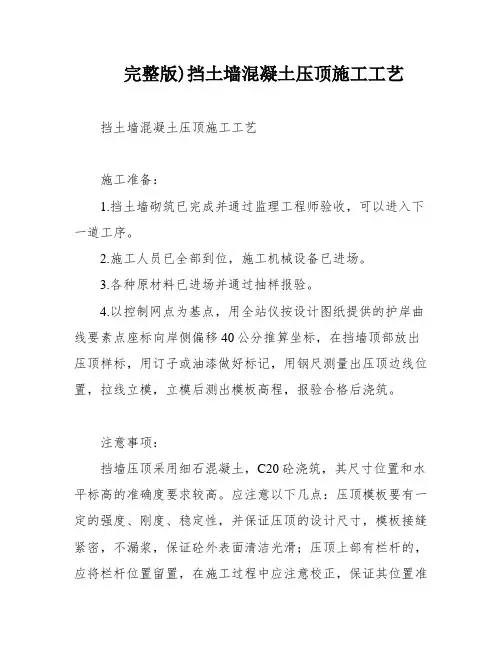 完整版)挡土墙混凝土压顶施工工艺

挡土墙混凝土压顶施工工艺

施工准备：

1.挡土墙砌筑已完成并通过监理工程师验收，可以进入下一道工序。

2.施工人员已全部到位，施工机械设备已进场。

3.各种原材料已进场并通过抽样报验。

4.以控制网点为基点，用全站仪按设计图纸提供的护岸曲线要素点座标向岸侧偏移40公分推算坐标，在挡墙顶部放出压顶样标，用订子或油漆做好标记，用钢尺测量出压顶边线位置，拉线立模，立模后测出模板高程，报验合格后浇筑。

注意事项：

挡墙压顶采用细石混凝土，C20砼浇筑，其尺寸位置和水平标高的准确度要求较高。应注意以下几点：压顶模板要有一定的强度、刚度、稳定性，并保证压顶的设计尺寸，模板接缝紧密，不漏浆，保证砼外表面清洁光滑；压顶上部有栏杆的，应将栏杆位置留置，在施工过程中应注意校正，保证其位置准